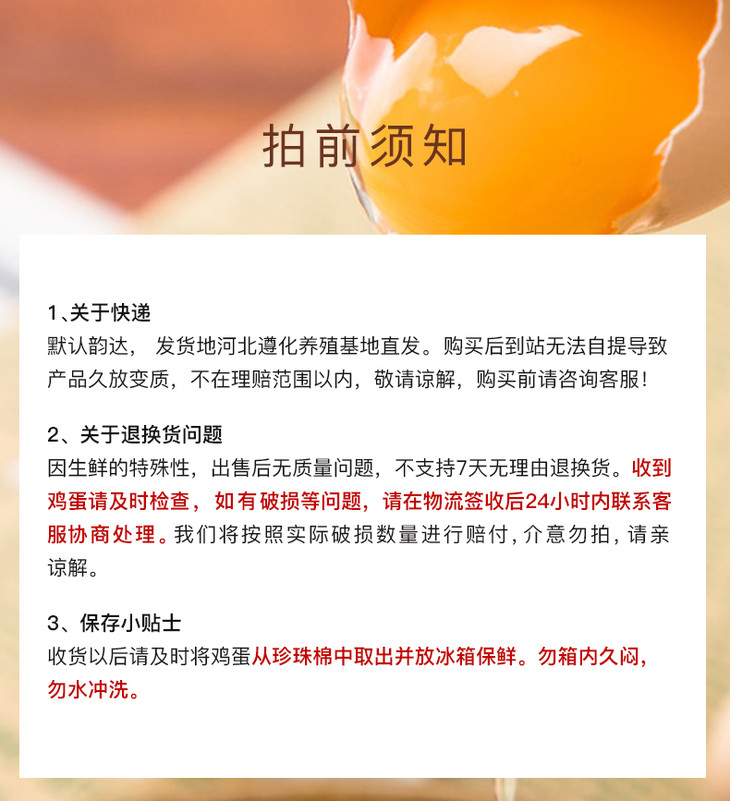 拍前须知

1、关于快递
默认韵达， 发货地河北遵化养殖基地直发。购买后到站无法自提导致产品久放变质，不在理赔范围以内，敬请谅解，购买前请咨询客服！

2、关于退换货问题
因生鲜的特殊性，出售后无质量问题，不支持7天无理由退换货。收到鸡蛋请及时检查，如有破损等问题，请在物流签收后24小时内联系客服协商处理。我们将按照实际破损数量进行赔付，介意勿拍，请亲谅解。

3、保存小贴士
收货以后请及时将鸡蛋从珍珠棉中取出并放冰箱保鲜。勿箱内久闷，勿水冲洗。